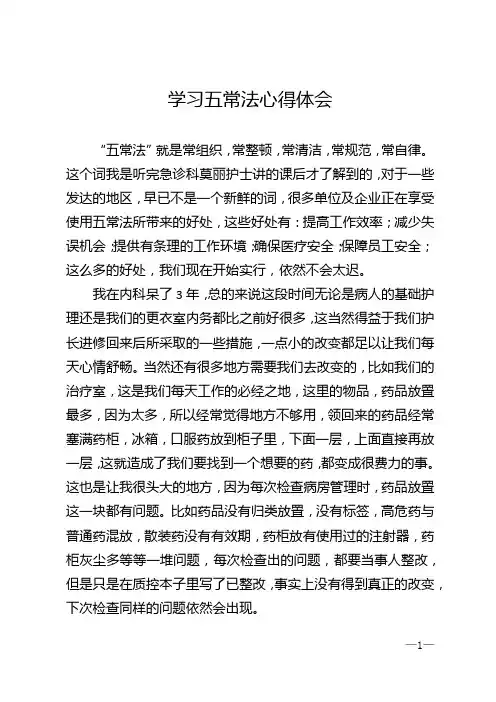 学习五常法心得体会

“五常法”就是常组织，常整顿，常清洁，常规范，常自律。这个词我是听完急诊科莫丽护士讲的课后才了解到的，对于一些发达的地区，早已不是一个新鲜的词，很多单位及企业正在享受使用五常法所带来的好处，这些好处有：提高工作效率；减少失误机会；提供有条理的工作环境；确保医疗安全；保障员工安全；这么多的好处，我们现在开始实行，依然不会太迟。

我在内科呆了3年，总的来说这段时间无论是病人的基础护理还是我们的更衣室内务都比之前好很多，这当然得益于我们护长进修回来后所采取的一些措施，一点小的改变都足以让我们每天心情舒畅。当然还有很多地方需要我们去改变的，比如我们的治疗室，这是我们每天工作的必经之地，这里的物品，药品放置最多，因为太多，所以经常觉得地方不够用，领回来的药品经常塞满药柜，冰箱，口服药放到柜子里，下面一层，上面直接再放一层，这就造成了我们要找到一个想要的药，都变成很费力的事。这也是让我很头大的地方，因为每次检查病房管理时，药品放置这一块都有问题。比如药品没有归类放置，没有标签，高危药与普通药混放，散装药没有有效期，药柜放有使用过的注射器，药柜灰尘多等等一堆问题，每次检查出的问题，都要当事人整改，但是只是在质控本子里写了已整改，事实上没有得到真正的改变，下次检查同样的问题依然会出现。

—1—